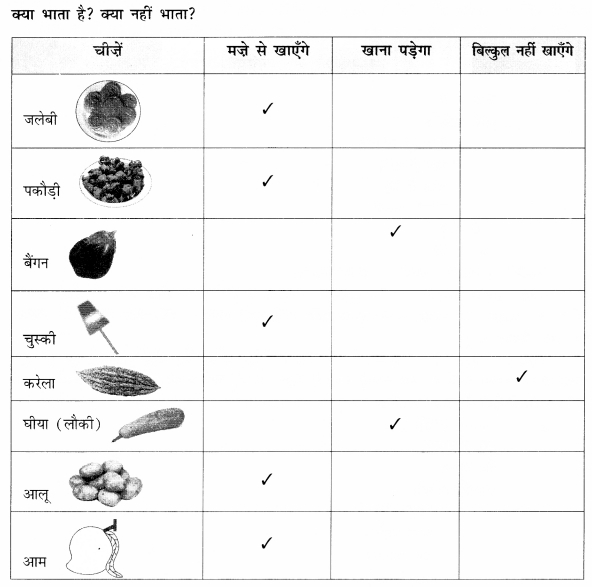 क्या भाता है? क्या नहीं भाता?

| चीज़ें | मज़े से खाएँगे | खाना पड़ेगा | बिल्कुल नहीं खाएँगे |
|---|---|---|---|
| जलेबी | ✓ | | |
| पकौड़ी | ✓ | | |
| बैंगन | | ✓ | |
| चुस्की | ✓ | | |
| करेला | | | ✓ |
| घीया (लौकी) | | ✓ | |
| आलू | ✓ | | |
| आम | ✓ | | |